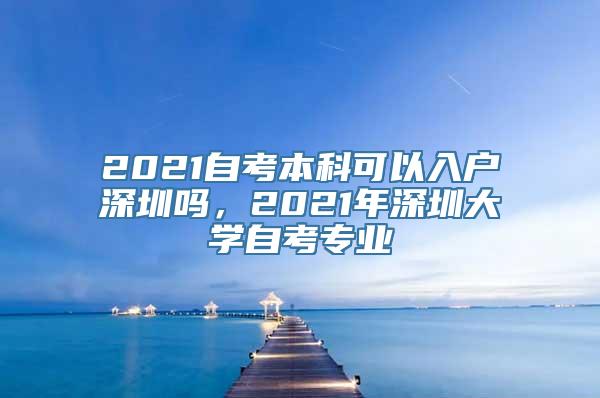 2021自考本科可以入户深圳吗，2021年深圳大学自考专业